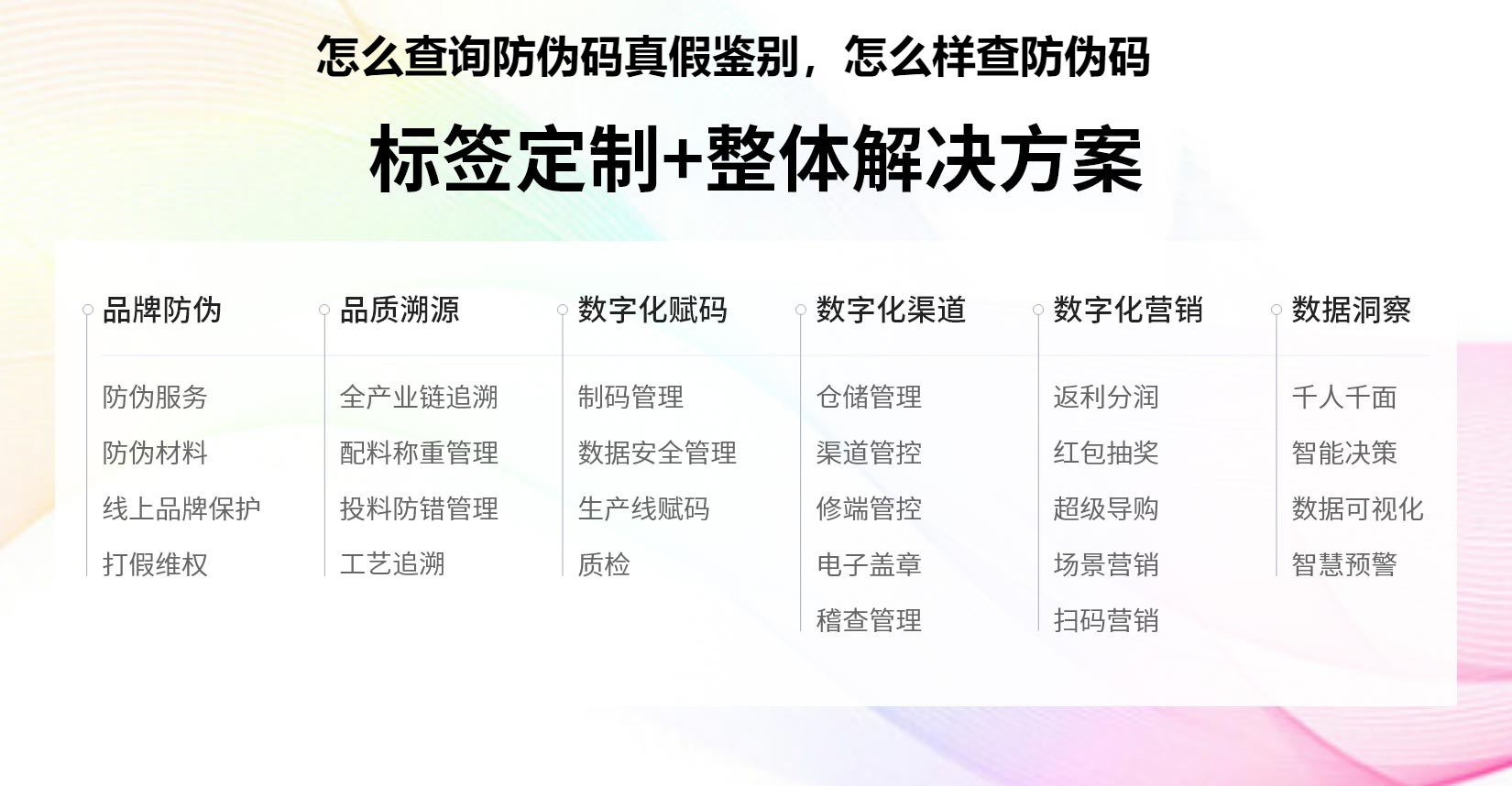 怎么查询防伪码真假鉴别，怎么样查防伪码

标签定制+整体解决方案

品牌防伪
防伪服务
防伪材料
线上品牌保护
打假维权

品质溯源
全产业链追溯
配料称重管理
投料防错管理
工艺追溯

数字化赋码
制码管理
数据安全管理
生产线赋码
质检

数字化渠道
仓储管理
渠道管控
修端管控
电子盖章
稽查管理

数字化营销
返利分润
红包抽奖
超级导购
场景营销
扫码营销

数据洞察
千人千面
智能决策
数据可视化
智慧预警